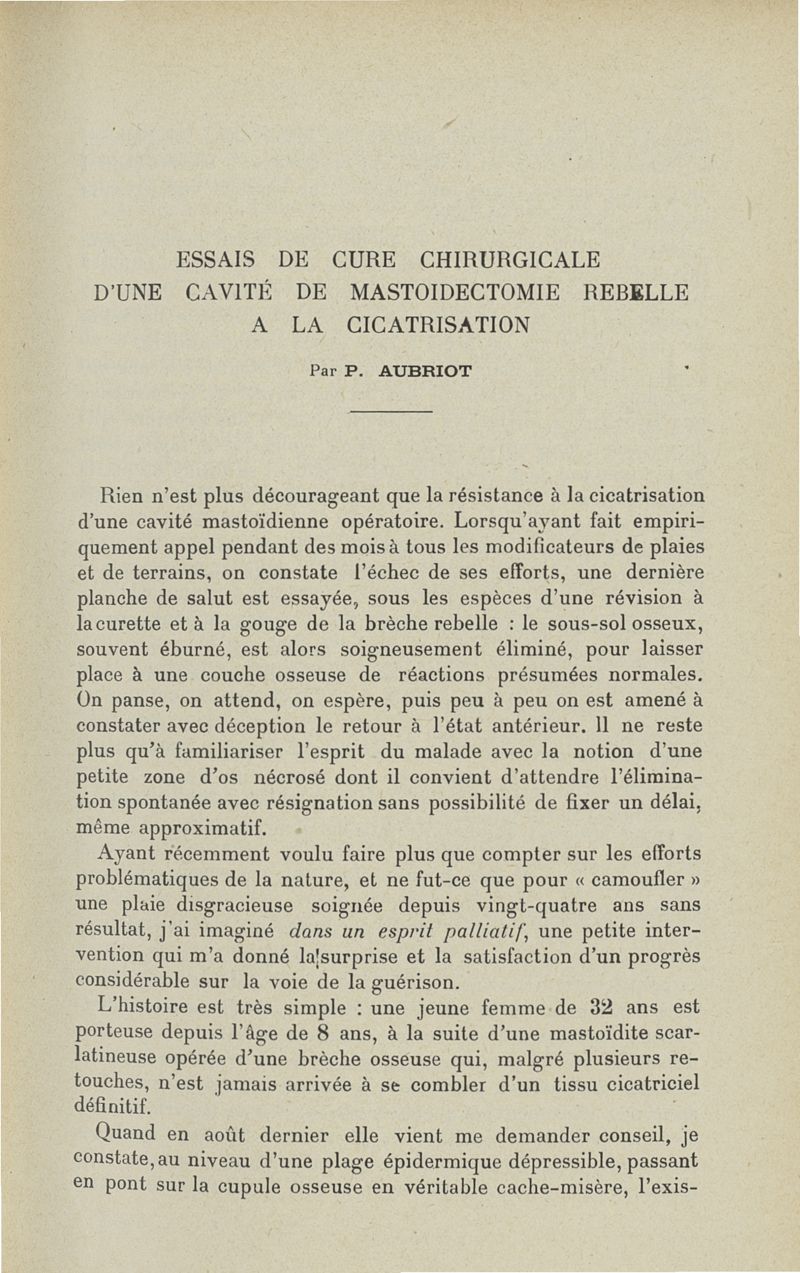 ESSAIS DE CURE CHIRURGICALE D'UNE CAVITÉ DE MASTOIDECTOMIE REBELLE A LA CICATRISATION

Par P. AUBRIOT

Rien n'est plus décourageant que la résistance à la cicatrisation d'une cavité mastoïdienne opératoire. Lorsqu'ayant fait empiriquement appel pendant des mois à tous les modificateurs de plaies et de terrains, on constate l'échec de ses efforts, une dernière planche de salut est essayée, sous les espèces d'une révision à la curette et à la gouge de la brèche rebelle : le sous-sol osseux, souvent éburné, est alors soigneusement éliminé, pour laisser place à une couche osseuse de réactions présumées normales. On panse, on attend, on espère, puis peu à peu on est amené à constater avec déception le retour à l'état antérieur. Il ne reste plus qu'à familiariser l'esprit du malade avec la notion d'une petite zone d'os nécrosé dont il convient d'attendre l'élimination spontanée avec résignation sans possibilité de fixer un délai, même approximatif.

Ayant récemment voulu faire plus que compter sur les efforts problématiques de la nature, et ne fut-ce que pour « camoufler » une plaie disgracieuse soignée depuis vingt-quatre ans sans résultat, j'ai imaginé dans un esprit palliatif, une petite intervention qui m'a donné la surprise et la satisfaction d'un progrès considérable sur la voie de la guérison.

L'histoire est très simple : une jeune femme de 32 ans est porteuse depuis l'âge de 8 ans, à la suite d'une mastoïdite scarlatineuse opérée d'une brèche osseuse qui, malgré plusieurs retouches, n'est jamais arrivée à se combler d'un tissu cicatriciel définitif.

Quand en août dernier elle vient me demander conseil, je constate, au niveau d'une plage épidermique dépressible, passant en pont sur la cupule osseuse en véritable cache-misère, l'exis-